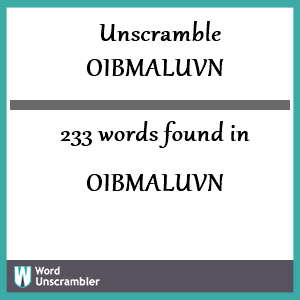 Unscramble
OIBMALUVN

233 words found in

OIBMALUVN

W Word Unscrambler